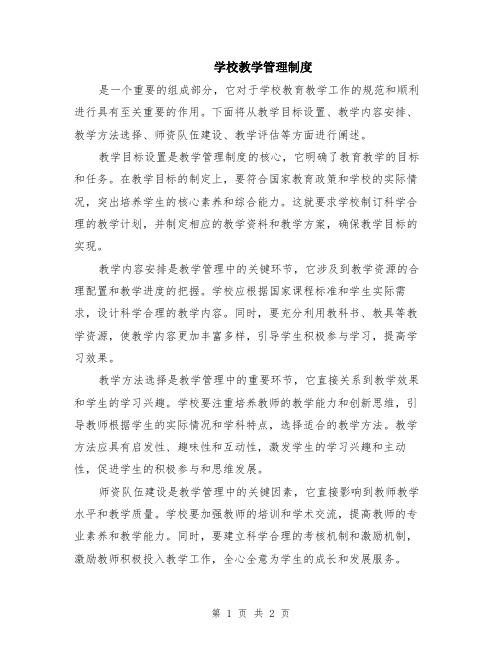 学校教学管理制度

是一个重要的组成部分，它对于学校教育教学工作的规范和顺利进行具有至关重要的作用。下面将从教学目标设置、教学内容安排、教学方法选择、师资队伍建设、教学评估等方面进行阐述。

教学目标设置是教学管理制度的核心，它明确了教育教学的目标和任务。在教学目标的制定上，要符合国家教育政策和学校的实际情况，突出培养学生的核心素养和综合能力。这就要求学校制订科学合理的教学计划，并制定相应的教学资料和教学方案，确保教学目标的实现。

教学内容安排是教学管理中的关键环节，它涉及到教学资源的合理配置和教学进度的把握。学校应根据国家课程标准和学生实际需求，设计科学合理的教学内容。同时，要充分利用教科书、教具等教学资源，使教学内容更加丰富多样，引导学生积极参与学习，提高学习效果。

教学方法选择是教学管理中的重要环节，它直接关系到教学效果和学生的学习兴趣。学校要注重培养教师的教学能力和创新思维，引导教师根据学生的实际情况和学科特点，选择适合的教学方法。教学方法应具有启发性、趣味性和互动性，激发学生的学习兴趣和主动性，促进学生的积极参与和思维发展。

师资队伍建设是教学管理中的关键因素，它直接影响到教师教学水平和教学质量。学校要加强教师的培训和学术交流，提高教师的专业素养和教学能力。同时，要建立科学合理的考核机制和激励机制，激励教师积极投入教学工作，全心全意为学生的成长和发展服务。

第 1 页 共 2 页